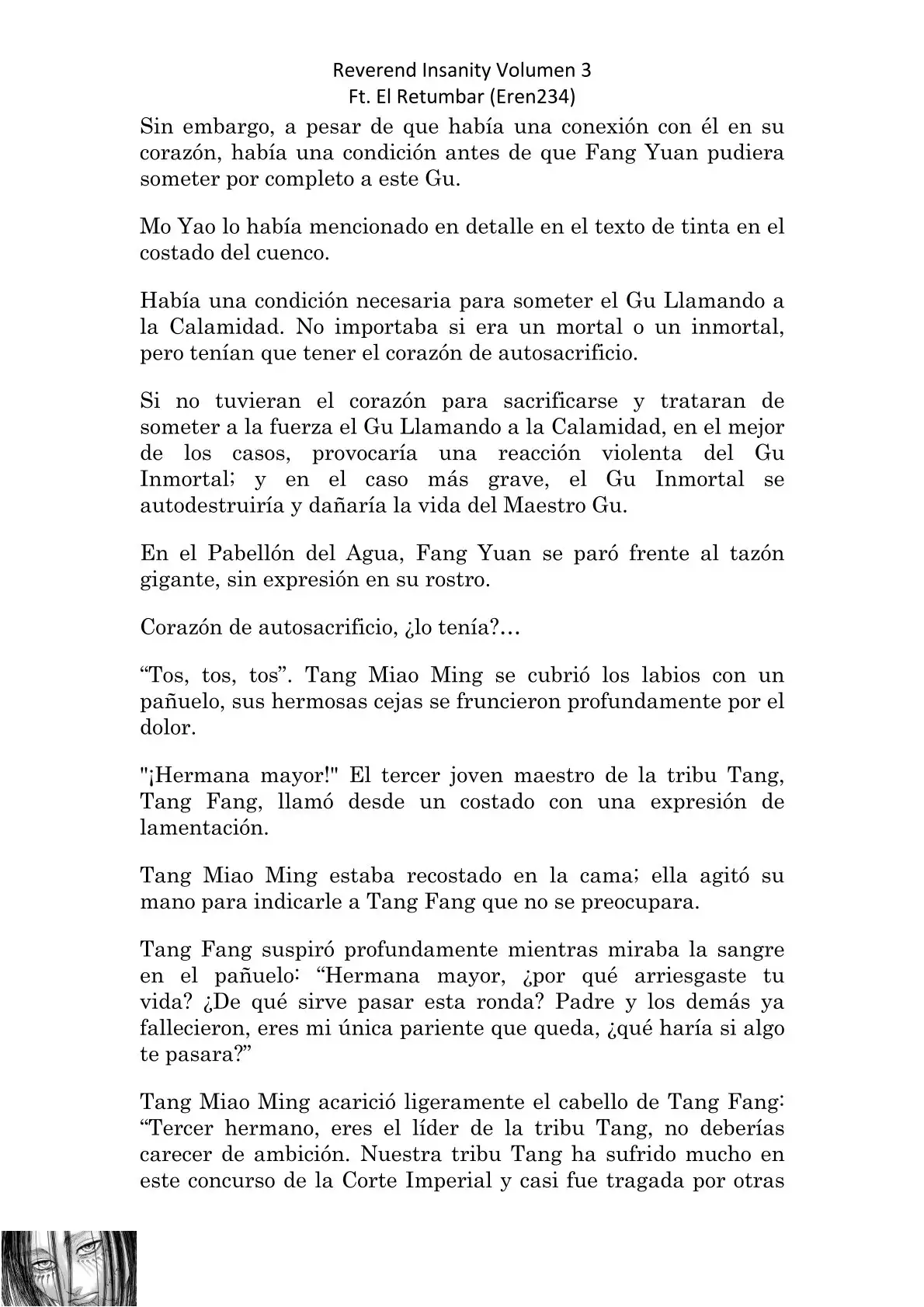 Reverend Insanity Volumen 3
Ft. El Retumbar (Eren234)

Sin embargo, a pesar de que había una conexión con él en su corazón, había una condición antes de que Fang Yuan pudiera someter por completo a este Gu.

Mo Yao lo había mencionado en detalle en el texto de tinta en el costado del cuenco.

Había una condición necesaria para someter el Gu Llamando a la Calamidad. No importaba si era un mortal o un inmortal, pero tenían que tener el corazón de autosacrificio.

Si no tuvieran el corazón para sacrificarse y trataran de someter a la fuerza el Gu Llamando a la Calamidad, en el mejor de los casos, provocaría una reacción violenta del Gu Inmortal; y en el caso más grave, el Gu Inmortal se autodestruiría y dañaría la vida del Maestro Gu.

En el Pabellón del Agua, Fang Yuan se paró frente al tazón gigante, sin expresión en su rostro.

Corazón de autosacrificio, ¿lo tenía?…

“Tos, tos, tos”. Tang Miao Ming se cubrió los labios con un pañuelo, sus hermosas cejas se fruncieron profundamente por el dolor.

"¡Hermana mayor!" El tercer joven maestro de la tribu Tang, Tang Fang, llamó desde un costado con una expresión de lamentación.

Tang Miao Ming estaba recostado en la cama; ella agitó su mano para indicarle a Tang Fang que no se preocupara.

Tang Fang suspiró profundamente mientras miraba la sangre en el pañuelo: “Hermana mayor, ¿por qué arriesgaste tu vida? ¿De qué sirve pasar esta ronda? Padre y los demás ya fallecieron, eres mi única pariente que queda, ¿qué haría si algo te pasara?”

Tang Miao Ming acarició ligeramente el cabello de Tang Fang: “Tercer hermano, eres el líder de la tribu Tang, no deberías carecer de ambición. Nuestra tribu Tang ha sufrido mucho en este concurso de la Corte Imperial y casi fue tragada por otras